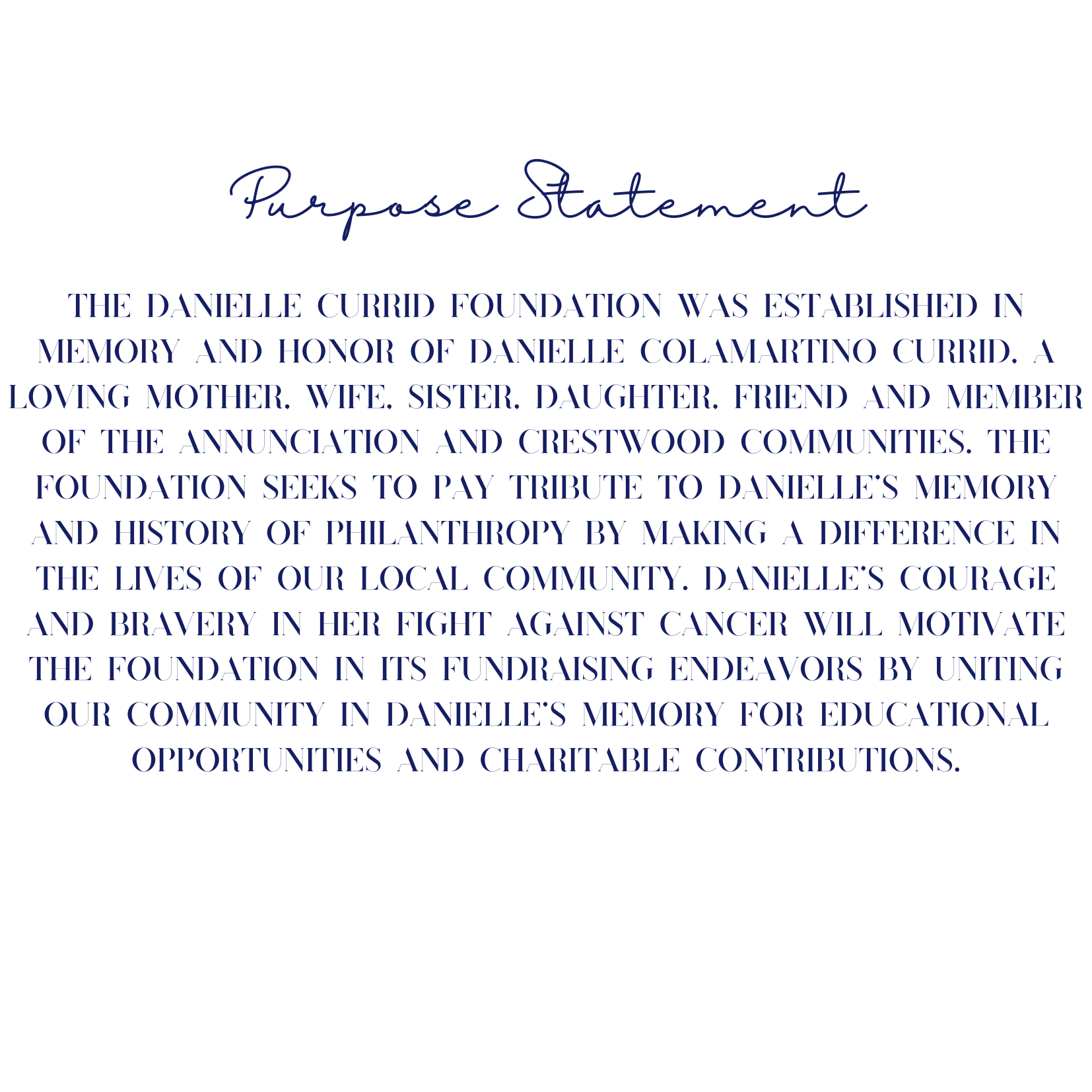 Purpose Statement

THE DANIELLE CURRID FOUNDATION WAS ESTABLISHED IN MEMORY AND HONOR OF DANIELLE COLAMARTINO CURRID, A LOVING MOTHER, WIFE, SISTER, DAUGHTER, FRIEND AND MEMBER OF THE ANNUNCIATION AND CRESTWOOD COMMUNITIES. THE FOUNDATION SEEKS TO PAY TRIBUTE TO DANIELLE'S MEMORY AND HISTORY OF PHILANTHROPY BY MAKING A DIFFERENCE IN THE LIVES OF OUR LOCAL COMMUNITY. DANIELLE'S COURAGE AND BRAVERY IN HER FIGHT AGAINST CANCER WILL MOTIVATE THE FOUNDATION IN ITS FUNDRAISING ENDEAVORS BY UNITING OUR COMMUNITY IN DANIELLE'S MEMORY FOR EDUCATIONAL OPPORTUNITIES AND CHARITABLE CONTRIBUTIONS.